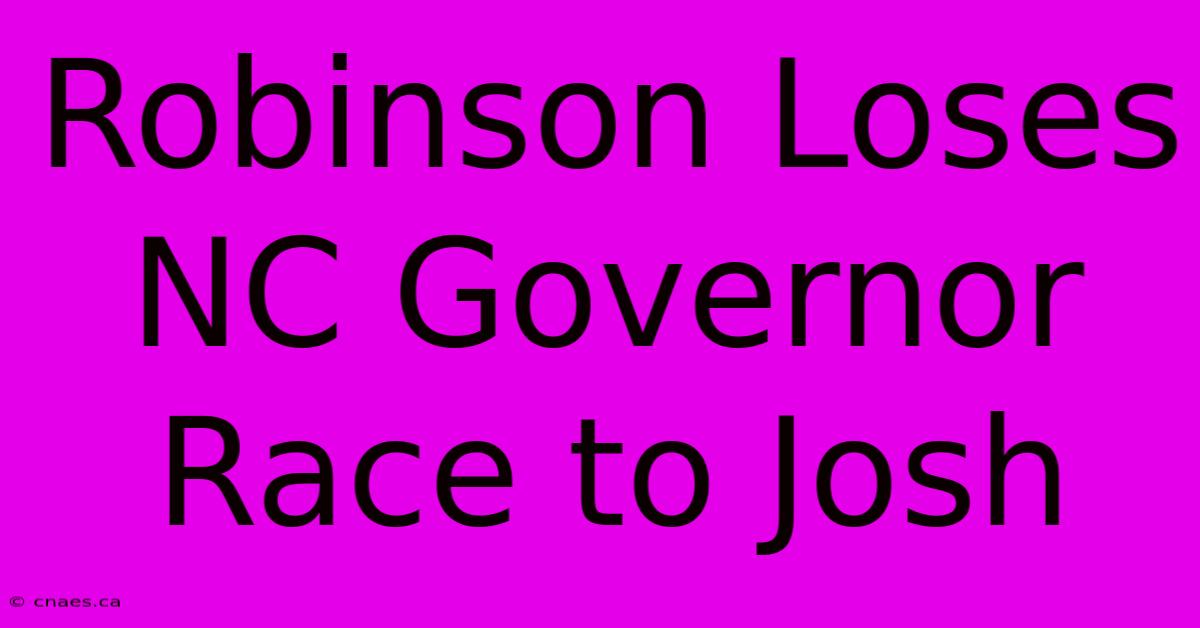 Robinson Loses NC Governor Race to Josh

© cnaes.ca